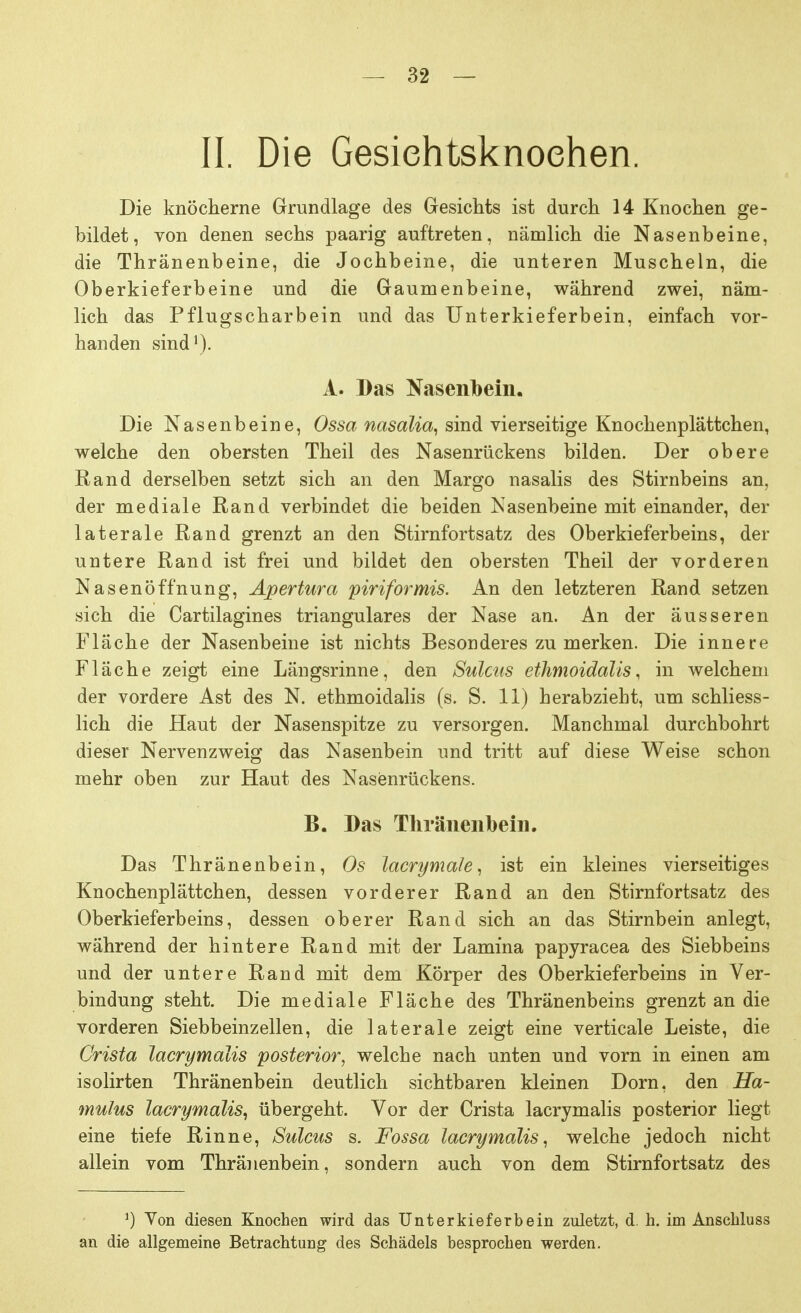 — 32 —

II. Die Gesichtsknochen.

Die knöcherne Grundlage des Gesichts ist durch 14 Knochen gebildet, von denen sechs paarig auftreten, nämlich die Nasenbeine, die Thränenbeine, die Jochbeine, die unteren Muscheln, die Oberkieferbeine und die Gaumenbeine, während zwei, nämlich das Pflugscharbein und das Unterkieferbein, einfach vorhanden sind¹).

A. Das Nasenbein.

Die Nasenbeine, Ossa nasalia, sind vierseitige Knochenplättchen, welche den obersten Theil des Nasenrückens bilden. Der obere Rand derselben setzt sich an den Margo nasalis des Stirnbeins an, der mediale Rand verbindet die beiden Nasenbeine mit einander, der laterale Rand grenzt an den Stirnfortsatz des Oberkieferbeins, der untere Rand ist frei und bildet den obersten Theil der vorderen Nasenöffnung, Apertura piriformis. An den letzteren Rand setzen sich die Cartilagines triangulares der Nase an. An der äusseren Fläche der Nasenbeine ist nichts Besonderes zu merken. Die innere Fläche zeigt eine Längsrinne, den Sulcus ethmoidalis, in welchem der vordere Ast des N. ethmoidalis (s. S. 11) herabzieht, um schliesslich die Haut der Nasenspitze zu versorgen. Manchmal durchbohrt dieser Nervenzweig das Nasenbein und tritt auf diese Weise schon mehr oben zur Haut des Nasenrückens.

B. Das Thränenbein.

Das Thränenbein, Os lacrymale, ist ein kleines vierseitiges Knochenplättchen, dessen vorderer Rand an den Stirnfortsatz des Oberkieferbeins, dessen oberer Rand sich an das Stirnbein anlegt, während der hintere Rand mit der Lamina papyracea des Siebbeins und der untere Rand mit dem Körper des Oberkieferbeins in Verbindung steht. Die mediale Fläche des Thränenbeins grenzt an die vorderen Siebbeinzellen, die laterale zeigt eine verticale Leiste, die Crista lacrymalis posterior, welche nach unten und vorn in einen am isolirten Thränenbein deutlich sichtbaren kleinen Dorn, den Hamulus lacrymalis, übergeht. Vor der Crista lacrymalis posterior liegt eine tiefe Rinne, Sulcus s. Fossa lacrymalis, welche jedoch nicht allein vom Thränenbein, sondern auch von dem Stirnfortsatz des

¹) Von diesen Knochen wird das Unterkieferbein zuletzt, d. h. im Anschluss an die allgemeine Betrachtung des Schädels besprochen werden.